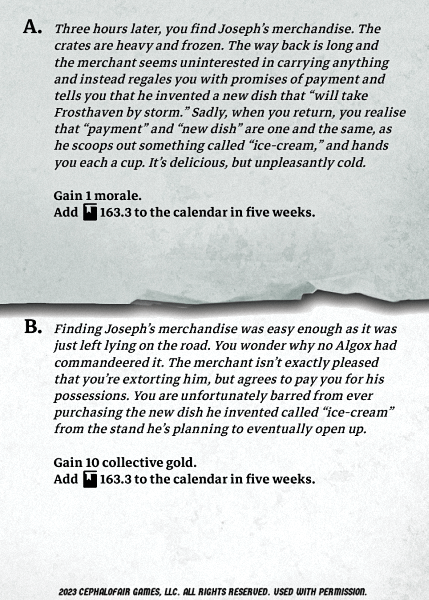 A. Three hours later, you find Joseph's merchandise. The crates are heavy and frozen. The way back is long and the merchant seems uninterested in carrying anything and instead regales you with promises of payment and tells you that he invented a new dish that "will take Frosthaven by storm." Sadly, when you return, you realise that "payment" and "new dish" are one and the same, as he scoops out something called "ice-cream," and hands you each a cup. It's delicious, but unpleasantly cold.

Gain 1 morale.
Add 163.3 to the calendar in five weeks.

B. Finding Joseph's merchandise was easy enough as it was just left lying on the road. You wonder why no Algox had commandeered it. The merchant isn't exactly pleased that you're extorting him, but agrees to pay you for his possessions. You are unfortunately barred from ever purchasing the new dish he invented called "ice-cream" from the stand he's planning to eventually open up.

Gain 10 collective gold.
Add 163.3 to the calendar in five weeks.

2023 CEPHALOFAIR GAMES, LLC. ALL RIGHTS RESERVED. USED WITH PERMISSION.